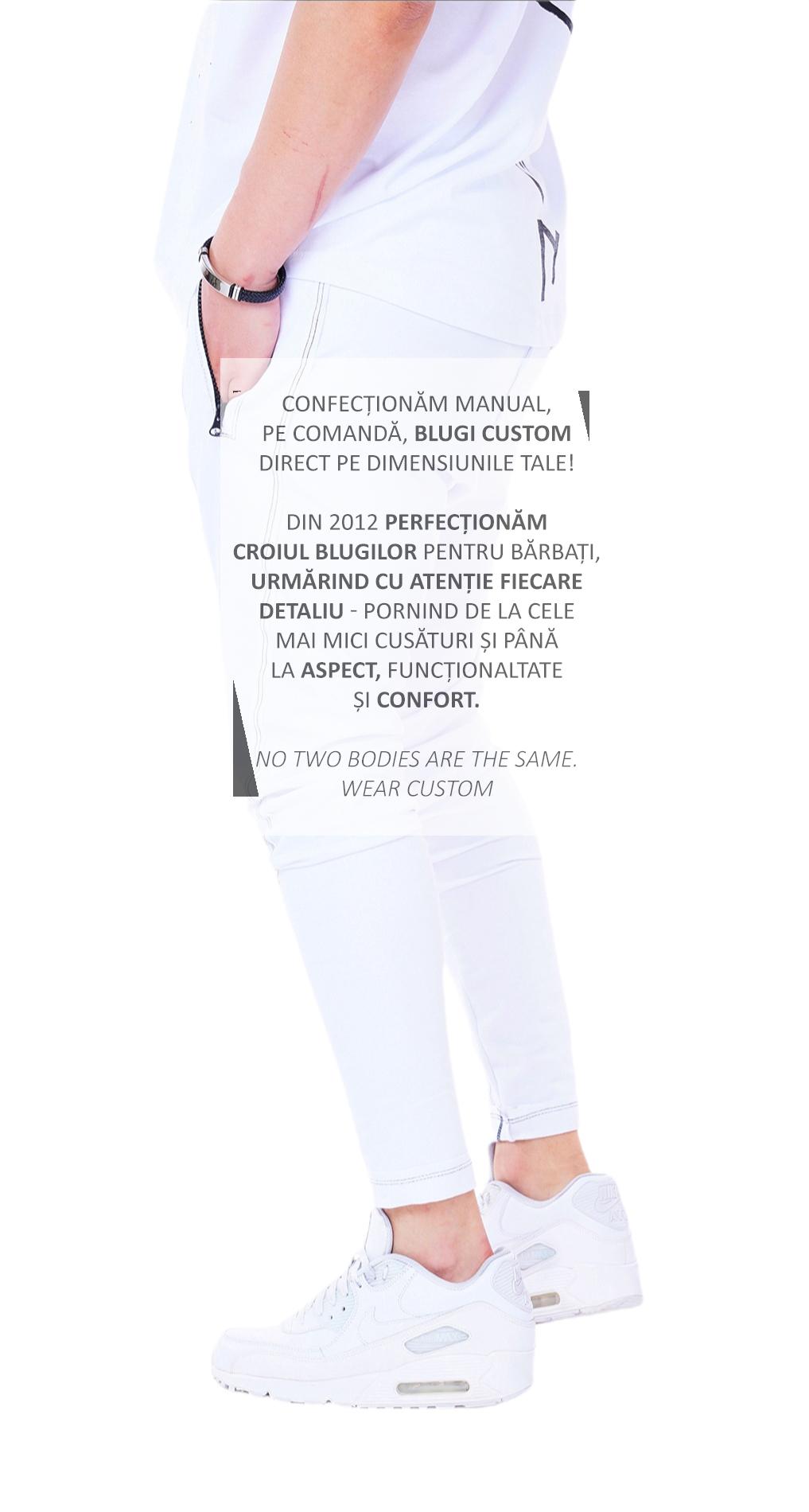 CONFECȚIONĂM MANUAL, PE COMANDĂ, BLUGI CUSTOM DIRECT PE DIMENSIUNILE TALE!

DIN 2012 PERFECȚIONĂM CROIUL BLUGILOR PENTRU BĂRBAȚI, URMĂRIND CU ATENȚIE FIECARE DETALIU - PORNIND DE LA CELE MAI MICI CUSĂTURI ȘI PÂNĂ LA ASPECT, FUNCȚIONALTATE ȘI CONFORT.

NO TWO BODIES ARE THE SAME.
WEAR CUSTOM